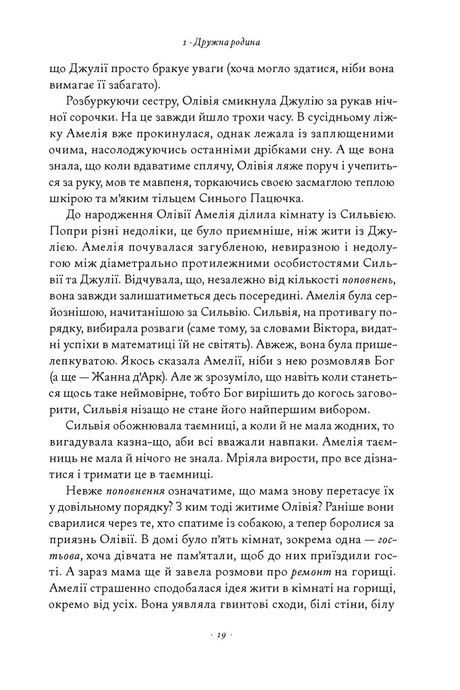 1 · Дружна родина

що Джулії просто бракує уваги (хоча могло здатися, ніби вона вимагає її забагато).

Розбуркуючи сестру, Олівія смикнула Джулію за рукав нічної сорочки. На це завжди йшло трохи часу. В сусідньому ліжку Амелія вже прокинулася, однак лежала із заплющеними очима, насолоджуючись останніми дрібками сну. А ще вона знала, що коли вдаватиме сплячу, Олівія ляже поруч і учепиться за руку, мов те мавпеня, торкаючись своєю засмаглою теплою шкірою та м'яким тільцем Синього Пацючка.

До народження Олівії Амелія ділила кімнату із Сильвією. Попри різні недоліки, це було приємніше, ніж жити із Джулією. Амелія почувалася загубленою, невиразною і недолугою між діаметрально протилежними особистостями Сильвії та Джулії. Відчувала, що, незалежно від кількості поповнень, вона завжди залишатиметься десь посередині. Амелія була серйознішою, начитанішою за Сильвію. Сильвія, на противагу порядку, вибирала розваги (саме тому, за словами Віктора, видатні успіхи в математиці їй не світять). Авжеж, вона була пришелепкуватою. Якось сказала Амелії, ніби з нею розмовляв Бог (а ще — Жанна д'Арк). Але ж зрозуміло, що навіть коли станеться щось таке неймовірне, тобто Бог вирішить до когось заговорити, Сильвія нізащо не стане його найпершим вибором.

Сильвія обожнювала таємниці, а коли й не мала жодних, то вигадувала казна-що, аби всі вважали навпаки. Амелія таємниць не мала й нічого не знала. Мріяла вирости, про все дізнатися і тримати це в таємниці.

Невже поповнення означатиме, що мама знову перетасує їх у довільному порядку? З ким тоді житиме Олівія? Раніше вони сварилися через те, хто спатиме із собакою, а тепер боролися за приязнь Олівії. В домі було п'ять кімнат, зокрема одна — гостьова, хоча дівчата не пам'ятали, щоб до них приїздили гості. А зараз мама ще й завела розмови про ремонт на горищі. Амелії страшенно сподобалася ідея жити в кімнаті на горищі, окремо від усіх. Вона уявляла гвинтові сходи, білі стіни, білу

· 19 ·